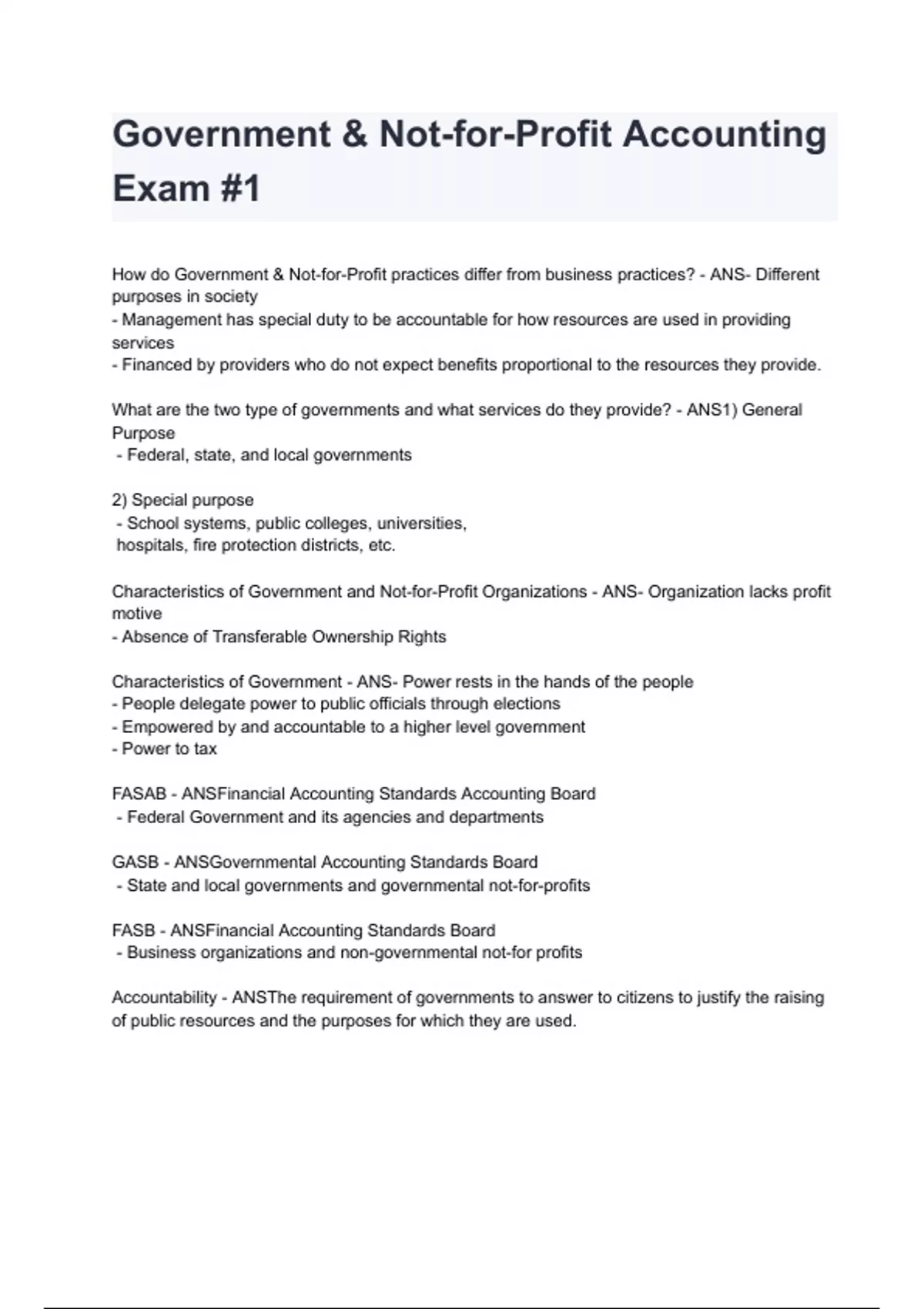 Government & Not-for-Profit Accounting Exam #1

How do Government & Not-for-Profit practices differ from business practices? - ANS- Different purposes in society
- Management has special duty to be accountable for how resources are used in providing services
- Financed by providers who do not expect benefits proportional to the resources they provide.

What are the two type of governments and what services do they provide? - ANS1) General Purpose
- Federal, state, and local governments

2) Special purpose
- School systems, public colleges, universities, hospitals, fire protection districts, etc.

Characteristics of Government and Not-for-Profit Organizations - ANS- Organization lacks profit motive
- Absence of Transferable Ownership Rights

Characteristics of Government - ANS- Power rests in the hands of the people
- People delegate power to public officials through elections
- Empowered by and accountable to a higher level government
- Power to tax

FASAB - ANSFinancial Accounting Standards Accounting Board
- Federal Government and its agencies and departments

GASB - ANSGovernmental Accounting Standards Board
- State and local governments and governmental not-for-profits

FASB - ANSFinancial Accounting Standards Board
- Business organizations and non-governmental not-for profits

Accountability - ANSThe requirement of governments to answer to citizens to justify the raising of public resources and the purposes for which they are used.